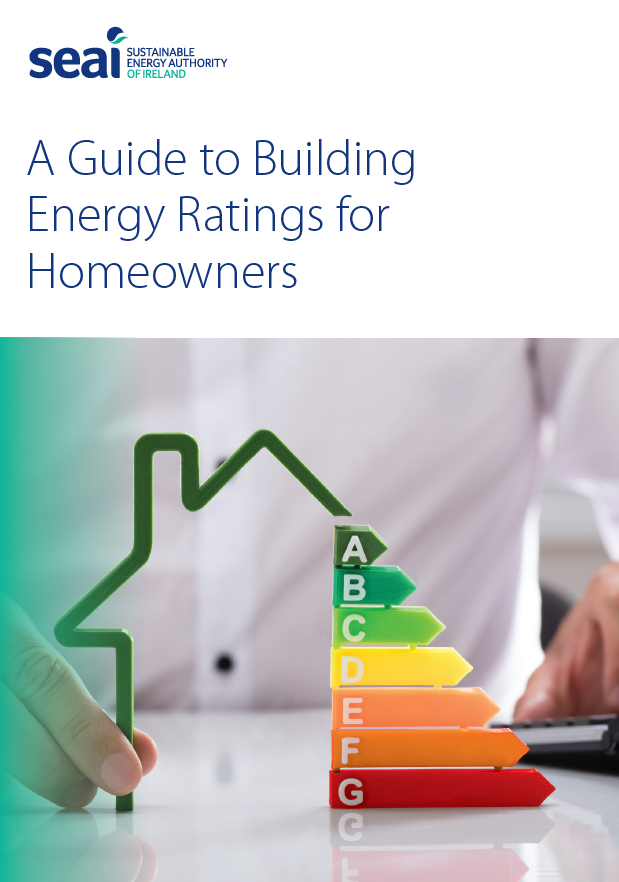 seai SUSTAINABLE ENERGY AUTHORITY OF IRELAND

A Guide to Building Energy Ratings for Homeowners

A
B
C
D
E
F
G